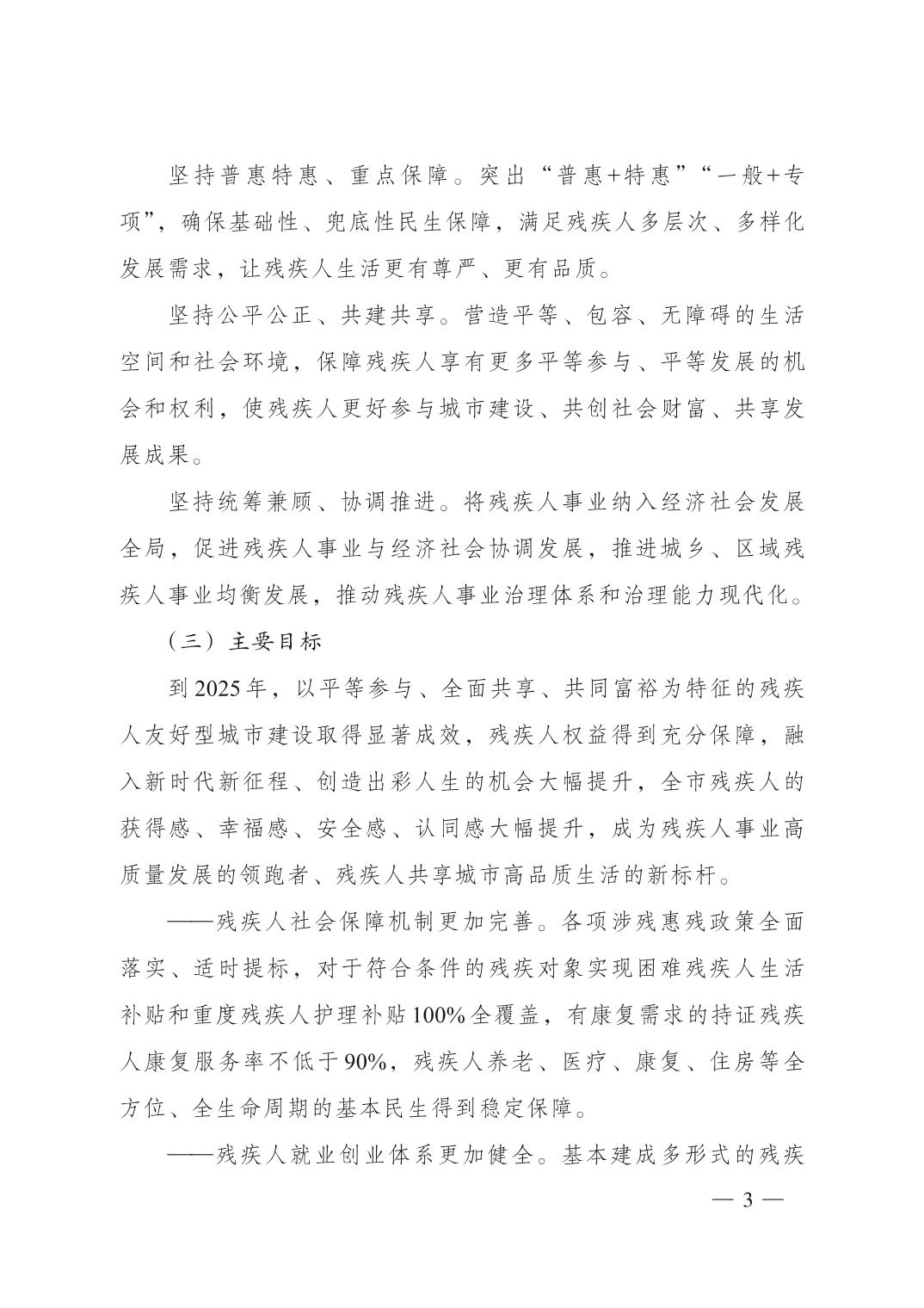 坚持普惠特惠、重点保障。突出“普惠+特惠”“一般+专项”，确保基础性、兜底性民生保障，满足残疾人多层次、多样化发展需求，让残疾人生活更有尊严、更有品质。

坚持公平公正、共建共享。营造平等、包容、无障碍的生活空间和社会环境，保障残疾人享有更多平等参与、平等发展的机会和权利，使残疾人更好参与城市建设、共创社会财富、共享发展成果。

坚持统筹兼顾、协调推进。将残疾人事业纳入经济社会发展全局，促进残疾人事业与经济社会协调发展，推进城乡、区域残疾人事业均衡发展，推动残疾人事业治理体系和治理能力现代化。

（三）主要目标

到2025年，以平等参与、全面共享、共同富裕为特征的残疾人友好型城市建设取得显著成效，残疾人权益得到充分保障，融入新时代新征程、创造出彩人生的机会大幅提升，全市残疾人的获得感、幸福感、安全感、认同感大幅提升，成为残疾人事业高质量发展的领跑者、残疾人共享城市高品质生活的新标杆。

——残疾人社会保障机制更加完善。各项涉残惠残政策全面落实、适时提标，对于符合条件的残疾对象实现困难残疾人生活补贴和重度残疾人护理补贴100%全覆盖，有康复需求的持证残疾人康复服务率不低于90%，残疾人养老、医疗、康复、住房等全方位、全生命周期的基本民生得到稳定保障。

——残疾人就业创业体系更加健全。基本建成多形式的残疾

— 3 —